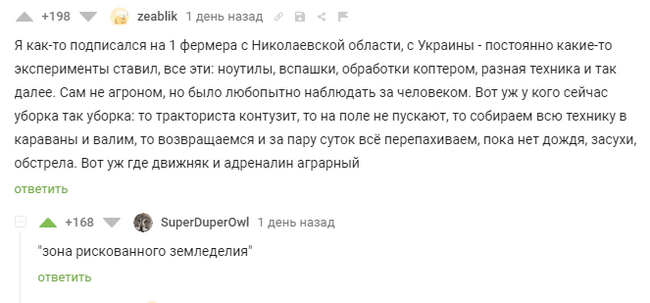 +198 zeablik 1 день назад

Я как-то подписался на 1 фермера с Николаевской области, с Украины - постоянно какие-то эксперименты ставил, все эти: ноутилы, вспашки, обработки коптером, разная техника и так далее. Сам не агроном, но было любопытно наблюдать за человеком. Вот уж у кого сейчас уборка так уборка: то тракториста контузит, то на поле не пускают, то собираем всю технику в караваны и валим, то возвращаемся и за пару суток всё перепахиваем, пока нет дождя, засухи, обстрела. Вот уж где движняк и адреналин аграрный

ответить

+168 SuperDuperOwl 1 день назад

"зона рискованного земледелия"

ответить